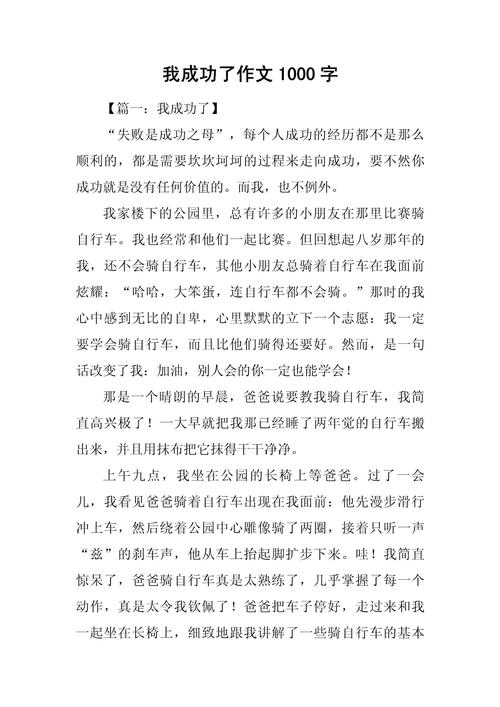 我成功了作文 1000 字

【篇一：我成功了】

“失败是成功之母”，每个人成功的经历都不是那么顺利的，都是需要坎坎坷坷的过程来走向成功，要不然你成功就是没有任何价值的。而我，也不例外。

我家楼下的公园里，总有许多的小朋友在那里比赛骑自行车。我也经常和他们一起比赛。但回想起八岁那年的我，还不会骑自行车，其他小朋友总骑着自行车在我面前炫耀：“哈哈，大笨蛋，连自行车都不会骑。”那时的我心中感到无比的自卑，心里默默的立下一个志愿：我一定要学会骑自行车，而且比他们骑得还要好。然而，是一句话改变了我：加油，别人会的你一定也能学会！

那是一个晴朗的早晨，爸爸说要教我骑自行车，我简直高兴极了！一大早就把我那已经睡了两年觉的自行车搬出来，并且用抹布把它抹得干干净净。

上午九点，我坐在公园的长椅上等爸爸。过了一会儿，我看见爸爸骑着自行车出现在我面前：他先漫步滑行冲上车，然后绕着公园中心雕像骑了两圈，接着只听一声“兹”的刹车声，他从车上抬起脚扩步下来。哇！我简直惊呆了，爸爸骑自行车真是太熟练了，几乎掌握了每一个动作，真是太令我钦佩了！爸爸把车子停好，走过来和我一起坐在长椅上，细致地跟我讲解了一些骑自行车的基本